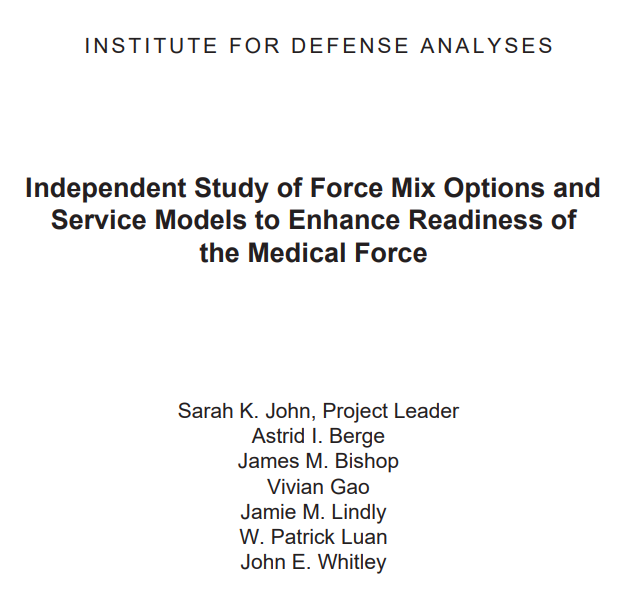 INSTITUTE FOR DEFENSE ANALYSES

Independent Study of Force Mix Options and Service Models to Enhance Readiness of the Medical Force

Sarah K. John, Project Leader
Astrid I. Berge
James M. Bishop
Vivian Gao
Jamie M. Lindly
W. Patrick Luan
John E. Whitley